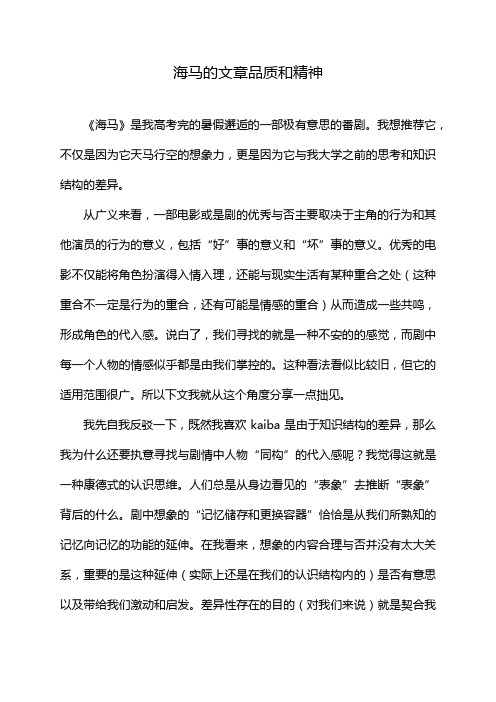 海马的文章品质和精神

《海马》是我高考完的暑假邂逅的一部极有意思的番剧。我想推荐它，不仅是因为它天马行空的想象力，更是因为它与我大学之前的思考和知识结构的差异。

从广义来看，一部电影或是剧的优秀与否主要取决于主角的行为和其他演员的行为的意义，包括“好”事的意义和“坏”事的意义。优秀的电影不仅能将角色扮演得入情入理，还能与现实生活有某种重合之处（这种重合不一定是行为的重合，还有可能是情感的重合）从而造成一些共鸣，形成角色的代入感。说白了，我们寻找的就是一种不安的的感觉，而剧中每一个人物的情感似乎都是由我们掌控的。这种看法看似比较旧，但它的适用范围很广。所以下文我就从这个角度分享一点拙见。

我先自我反驳一下，既然我喜欢 kaiba 是由于知识结构的差异，那么我为什么还要执意寻找与剧情中人物“同构”的代入感呢？我觉得这就是一种康德式的认识思维。人们总是从身边看见的“表象”去推断“表象”背后的什么。剧中想象的“记忆储存和更换容器”恰恰是从我们所熟知的记忆向记忆的功能的延伸。在我看来，想象的内容合理与否并没有太大关系，重要的是这种延伸（实际上还是在我们的认识结构内的）是否有意思以及带给我们激动和启发。差异性存在的目的（对我们来说）就是契合我